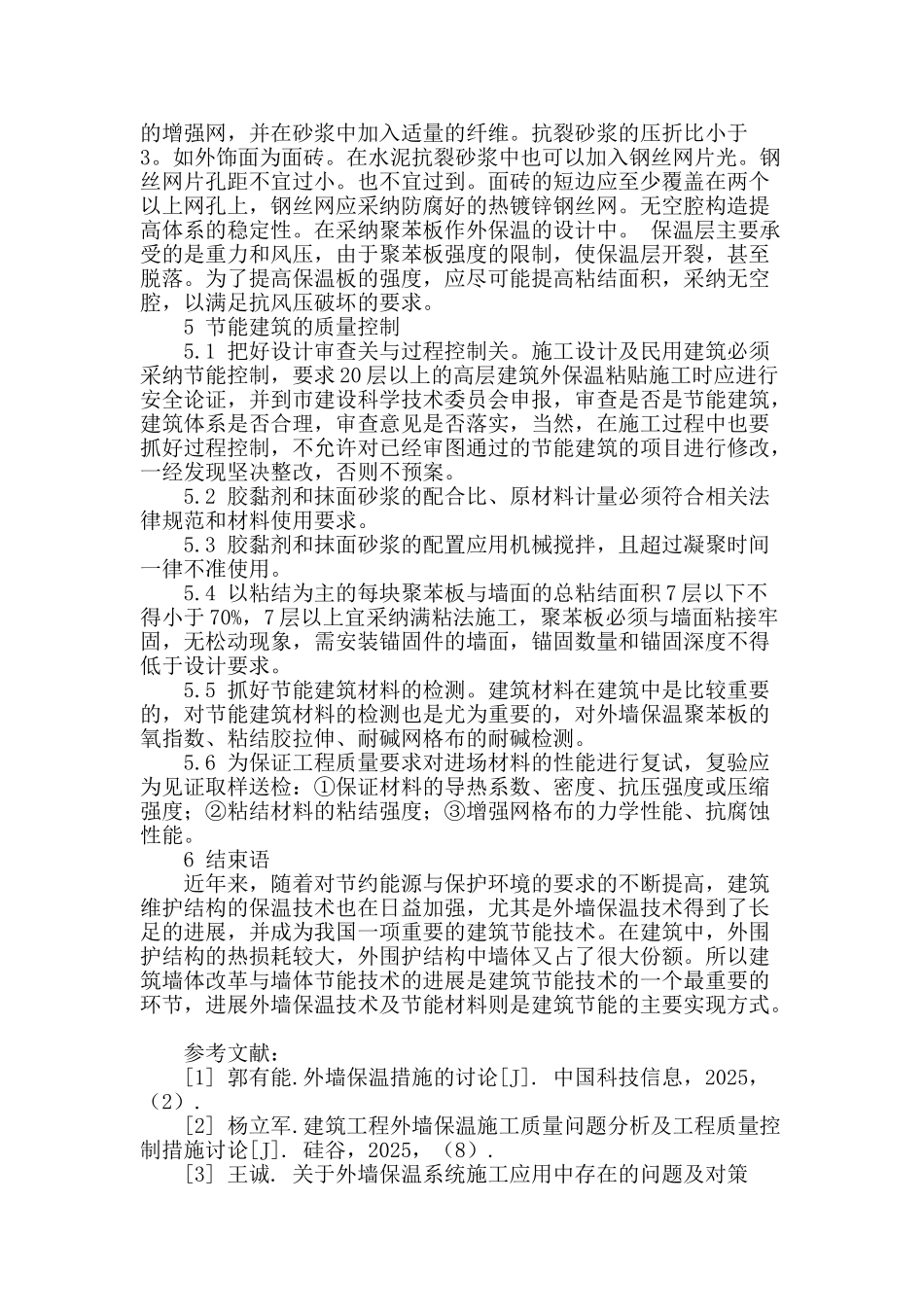 的增强网，并在砂浆中加入适量的纤维。抗裂砂浆的压折比小于3。如外饰面为面砖。在水泥抗裂砂浆中也可以加入钢丝网片光。钢丝网片孔距不宜过小。也不宜过到。面砖的短边应至少覆盖在两个以上网孔上，钢丝网应采纳防腐好的热镀锌钢丝网。无空腔构造提高体系的稳定性。在采纳聚苯板作外保温的设计中。 保温层主要承受的是重力和风压，由于聚苯板强度的限制，使保温层开裂，甚至脱落。为了提高保温板的强度，应尽可能提高粘结面积，采纳无空腔，以满足抗风压破坏的要求。

5 节能建筑的质量控制

5.1 把好设计审查关与过程控制关。施工设计及民用建筑必须采纳节能控制，要求20层以上的高层建筑外保温粘贴施工时应进行安全论证，并到市建设科学技术委员会申报，审查是否是节能建筑，建筑体系是否合理，审查意见是否落实，当然，在施工过程中也要抓好过程控制，不允许对已经审图通过的节能建筑的项目进行修改，一经发现坚决整改，否则不预案。

5.2 胶黏剂和抹面砂浆的配合比、原材料计量必须符合相关法律规范和材料使用要求。

5.3 胶黏剂和抹面砂浆的配置应用机械搅拌，且超过凝聚时间一律不准使用。

5.4 以粘结为主的每块聚苯板与墙面的总粘结面积7层以下不得小于70%，7层以上宜采纳满粘法施工，聚苯板必须与墙面粘接牢固，无松动现象，需安装锚固件的墙面，锚固数量和锚固深度不得低于设计要求。

5.5 抓好节能建筑材料的检测。建筑材料在建筑中是比较重要的，对节能建筑材料的检测也是尤为重要的，对外墙保温聚苯板的氧指数、粘结胶拉伸、耐碱网格布的耐碱检测。

5.6 为保证工程质量要求对进场材料的性能进行复试，复验应为见证取样送检：①保证材料的导热系数、密度、抗压强度或压缩强度；②粘结材料的粘结强度；③增强网格布的力学性能、抗腐蚀性能。

6 结束语

近年来，随着对节约能源与保护环境的要求的不断提高，建筑维护结构的保温技术也在日益加强，尤其是外墙保温技术得到了长足的进展，并成为我国一项重要的建筑节能技术。在建筑中，外围护结构的热损耗较大，外围护结构中墙体又占了很大份额。所以建筑墙体改革与墙体节能技术的进展是建筑节能技术的一个最重要的环节，进展外墙保温技术及节能材料则是建筑节能的主要实现方式。

参考文献：

[1] 郭有能.外墙保温措施的讨论[J]. 中国科技信息，2025，(2).

[2] 杨立军.建筑工程外墙保温施工质量问题分析及工程质量控制措施讨论[J]. 硅谷，2025，(8).

[3] 王诚. 关于外墙保温系统施工应用中存在的问题及对策